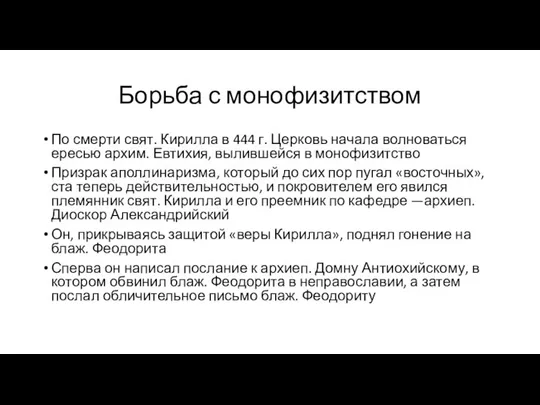 Борьба с монофизитством

• По смерти свят. Кирилла в 444 г. Церковь начала волноваться ересью архим. Евтихия, вылившейся в монофизитство

• Призрак аполлинаризма, который до сих пор пугал «восточных», ста теперь действительностью, и покровителем его явился племянник свят. Кирилла и его преемник по кафедре —архиеп. Диоскор Александрийский

• Он, прикрываясь защитой «веры Кирилла», поднял гонение на блаж. Феодорита

• Сперва он написал послание к архиеп. Домну Антиохийскому, в котором обвинил блаж. Феодорита в неправославии, а затем послал обличительное письмо блаж. Феодориту